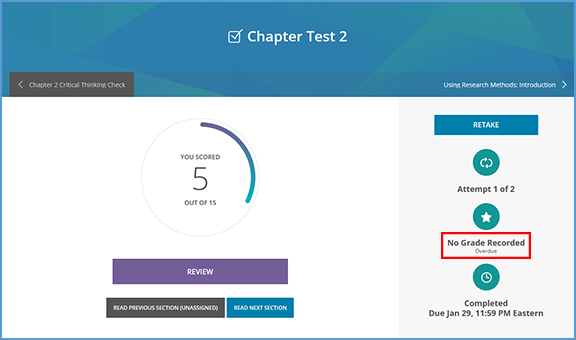 Chapter Test 2

Chapter 2 Critical Thinking Check

Using Research Methods: Introduction

YOU SCORED
5
OUT OF 15

REVIEW

READ PREVIOUS SECTION (UNASSIGNED)

READ NEXT SECTION

RETAKE

Attempt 1 of 2

No Grade Recorded
Overdue

Completed
Due Jan 29, 11:59 PM Eastern